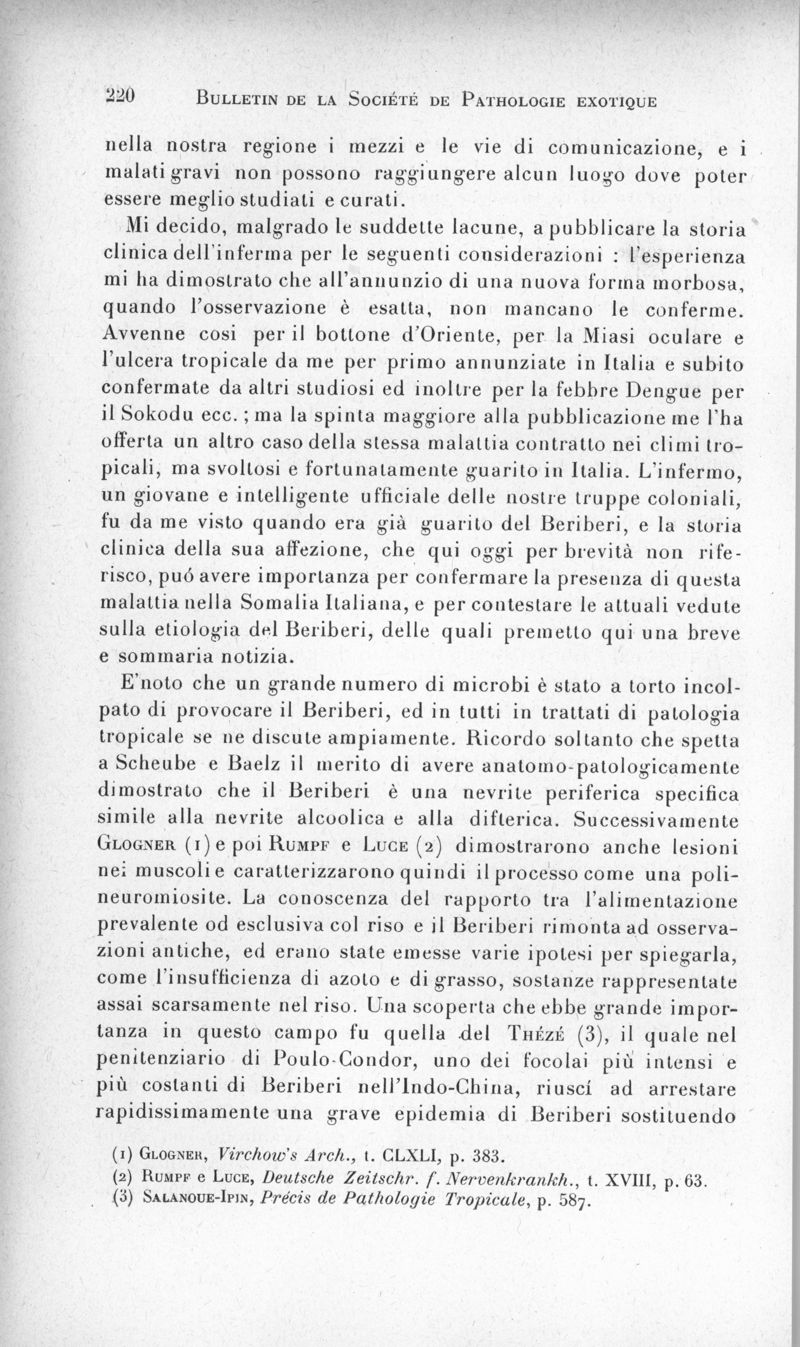 220 BULLETIN DE LA SOCIÉTÉ DE PATHOLOGIE EXOTIQUE

nella nostra regione i mezzi e le vie di comunicazione, e i malati gravi non possono raggiungere alcun luogo dove poter essere meglio studiati e curati.

Mi decido, malgrado le suddette lacune, a pubblicare la storia clinica dell'inferma per le seguenti considerazioni : l'esperienza mi ha dimostrato che all'annunzio di una nuova forma morbosa, quando l'osservazione è esatta, non mancano le conferme. Avvenne cosi per il bottone d'Oriente, per la Miasi oculare e l'ulcera tropicale da me per primo annunziate in Italia e subito confermate da altri studiosi ed inoltre per la febbre Dengue per il Sokodu ecc. ; ma la spinta maggiore alla pubblicazione me l'ha offerta un altro caso della stessa malattia contratto nei climi tropicali, ma svoltosi e fortunatamente guarito in Italia. L'infermo, un giovane e intelligente ufficiale delle nostre truppe coloniali, fu da me visto quando era già guarito del Beriberi, e la storia clinica della sua affezione, che qui oggi per brevità non riferisco, puó avere importanza per confermare la presenza di questa malattia nella Somalia Italiana, e per contestare le attuali vedute sulla etiologia del Beriberi, delle quali premetto qui una breve e sommaria notizia.

E'noto che un grande numero di microbi è stato a torto incolpato di provocare il Beriberi, ed in tutti in trattati di patologia tropicale se ne discute ampiamente. Ricordo soltanto che spetta a Scheube e Baelz il merito di avere anatomo-patologicamente dimostrato che il Beriberi è una nevrite periferica specifica simile alla nevrite alcoolica e alla difterica. Successivamente GLOGNER (1) e poi RUMPF e LUCE (2) dimostrarono anche lesioni nei muscoli e caratterizzarono quindi il processo come una polineuromiosite. La conoscenza del rapporto tra l'alimentazione prevalente od esclusiva col riso e il Beriberi rimonta ad osservazioni antiche, ed erano state emesse varie ipotesi per spiegarla, come l'insufficienza di azoto e di grasso, sostanze rappresentate assai scarsamente nel riso. Una scoperta che ebbe grande importanza in questo campo fu quella del THÉZÉ (3), il quale nel penitenziario di Poulo-Condor, uno dei focolai più intensi e più costanti di Beriberi nell'Indo-China, riuscí ad arrestare rapidissimamente una grave epidemia di Beriberi sostituendo

(1) GLOGNER, Virchow's Arch., t. CLXLI, p. 383.
(2) RUMPF e LUCE, Deutsche Zeitschr. f. Nervenkrankh., t. XVIII, p. 63.
(3) SALANOUE-IPIN, Précis de Pathologie Tropicale, p. 587.